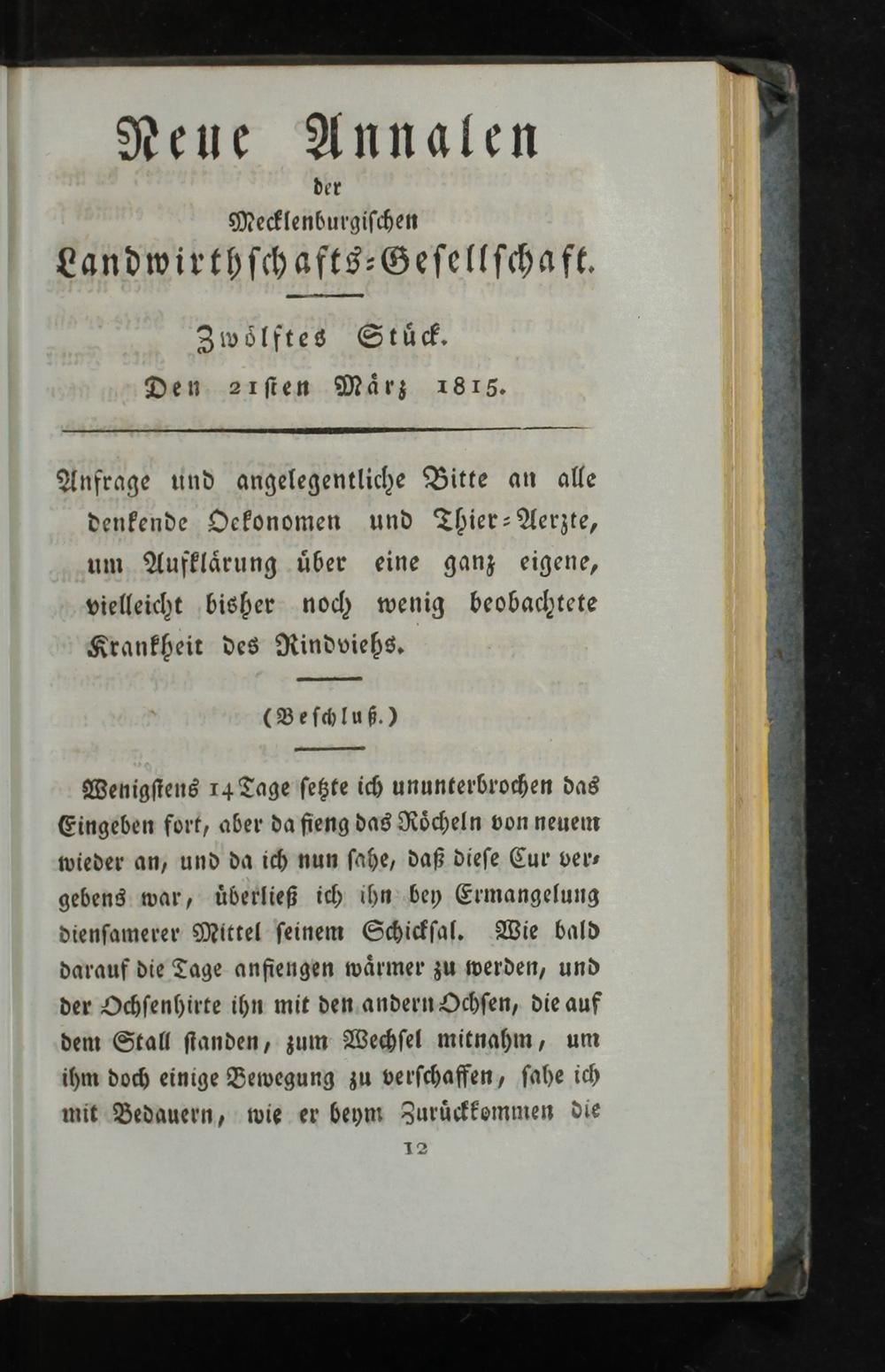 Neue Annalen der Mecklenburgischen Landwirthschafts-Gesellschaft.

Zwölftes Stück.
Den 21sten März 1815.

Anfrage und angelegentliche Bitte an alle denkende Oekonomen und Thier-Aerzte, um Aufklärung über eine ganz eigene, vielleicht bisher noch wenig beobachtete Krankheit des Rindviehs.

(Beschluß.)

Wenigstens 14 Tage setzte ich ununterbrochen das Eingeben fort, aber da fieng das Röcheln von neuem wieder an, und da ich nun sahe, daß diese Cur vergebens war, überließ ich ihn bey Ermangelung diensamerer Mittel seinem Schicksal. Wie bald darauf die Tage anfiengen wärmer zu werden, und der Ochsenhirte ihn mit den andern Ochsen, die auf dem Stall standen, zum Wechsel mitnahm, um ihm doch einige Bewegung zu verschaffen, sahe ich mit Bedauern, wie er beym Zurückkommen die

12